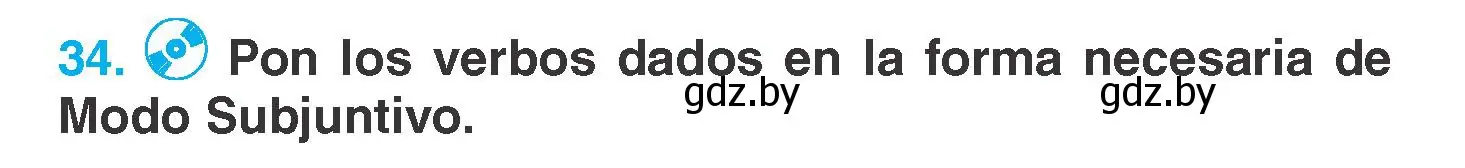 34. Pon los verbos dados en la forma necesaria de Modo Subjuntivo.

gdz.by gdz.by